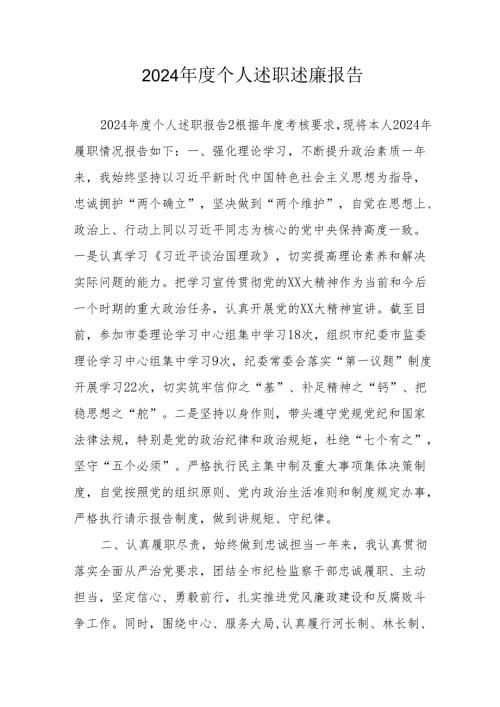 2024年度个人述职述廉报告

2024年度个人述职报告2根据年度考核要求，现将本人2024年履职情况报告如下：一、强化理论学习，不断提升政治素质一年来，我始终坚持以习近平新时代中国特色社会主义思想为指导，忠诚拥护“两个确立”，坚决做到“两个维护”，自觉在思想上、政治上、行动上同以习近平同志为核心的党中央保持高度一致。一是认真学习《习近平谈治国理政》，切实提高理论素养和解决实际问题的能力。把学习宣传贯彻党的XX大精神作为当前和今后一个时期的重大政治任务，认真开展党的XX大精神宣讲。截至目前，参加市委理论学习中心组集中学习18次，组织市纪委市监委理论学习中心组集中学习9次，纪委常委会落实“第一议题”制度开展学习22次，切实筑牢信仰之“基”、补足精神之“钙”、把稳思想之“舵”。二是坚持以身作则，带头遵守党规党纪和国家法律法规，特别是党的政治纪律和政治规矩，杜绝“七个有之”，坚守“五个必须”。严格执行民主集中制及重大事项集体决策制度，自觉按照党的组织原则、党内政治生活准则和制度规定办事，严格执行请示报告制度，做到讲规矩、守纪律。

二、认真履职尽责，始终做到忠诚担当一年来，我认真贯彻落实全面从严治党要求，团结全市纪检监察干部忠诚履职、主动担当，坚定信心、勇毅前行，扎实推进党风廉政建设和反腐败斗争工作。同时，围绕中心、服务大局，认真履行河长制、林长制、